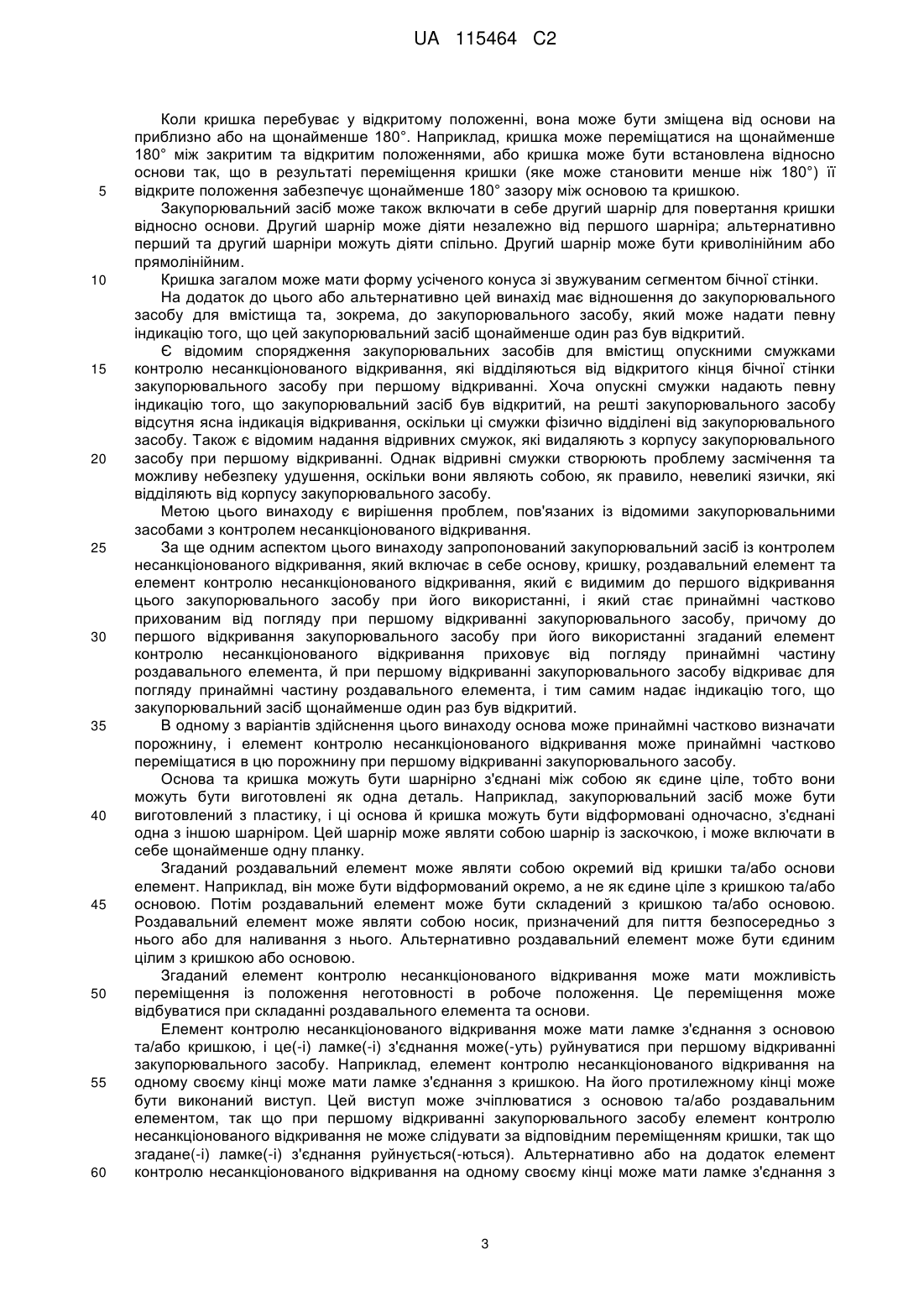 UA 115464 C2

Коли кришка перебуває у відкритому положенні, вона може бути зміщена від основи на приблизно або на щонайменше 180°. Наприклад, кришка може переміщатися на щонайменше 180° між закритим та відкритим положеннями, або кришка може бути встановлена відносно основи так, що в результаті переміщення кришки (яке може становити менше ніж 180°) її
5 відкрите положення забезпечує щонайменше 180° зазору між основою та кришкою.

Закупорювальний засіб може також включати в себе другий шарнір для повертання кришки відносно основи. Другий шарнір може діяти незалежно від першого шарніра; альтернативно перший та другий шарніри можуть діяти спільно. Другий шарнір може бути криволінійним або прямолінійним.

10 Кришка загалом може мати форму усіченого конуса зі звужуваним сегментом бічної стінки.

На додаток до цього або альтернативно цей винахід має відношення до закупорювального засобу для вмістища та, зокрема, до закупорювального засобу, який може надати певну індикацію того, що цей закупорювальний засіб щонайменше один раз був відкритий.

Є відомим спорядження закупорювальних засобів для вмістищ опускними смужками
15 контролю несанкціонованого відкривання, які відділяються від відкритого кінця бічної стінки закупорювального засобу при першому відкриванні. Хоча опускні смужки надають певну індикацію того, що закупорювальний засіб був відкритий, на решті закупорювального засобу відсутня ясна індикація відкривання, оскільки ці смужки фізично відділені від закупорювального засобу. Також є відомим надання відривних смужок, які видаляють з корпусу закупорювального
20 засобу при першому відкриванні. Однак відривні смужки створюють проблему засмічення та можливу небезпеку удушення, оскільки вони являють собою, як правило, невеликі язички, які відділяють від корпусу закупорювального засобу.

Метою цього винаходу є вирішення проблем, пов'язаних із відомими закупорювальними засобами з контролем несанкціонованого відкривання.

25 За ще одним аспектом цього винаходу запропонований закупорювальний засіб із контролем несанкціонованого відкривання, який включає в себе основу, кришку, роздавальний елемент та елемент контролю несанкціонованого відкривання, який є видимим до першого відкривання цього закупорювального засобу при його використанні, і який стає принаймні частково прихованим від погляду при першому відкриванні закупорювального засобу, причому до
30 першого відкривання закупорювального засобу при його використанні згаданий елемент контролю несанкціонованого відкривання приховує від погляду принаймні частину роздавального елемента, й при першому відкриванні закупорювального засобу відкриває для погляду принаймні частину роздавального елемента, і тим самим надає індикацію того, що закупорювальний засіб щонайменше один раз був відкритий.

35 В одному з варіантів здійснення цього винаходу основа може принаймні частково визначати порожнину, і елемент контролю несанкціонованого відкривання може принаймні частково переміщатися в цю порожнину при першому відкриванні закупорювального засобу.

Основа та кришка можуть бути шарнірно з'єднані між собою як єдине ціле, тобто вони можуть бути виготовлені як одна деталь. Наприклад, закупорювальний засіб може бути
40 виготовлений з пластику, і ці основа й кришка можуть бути відформовані одночасно, з'єднані одна з іншою шарніром. Цей шарнір може являти собою шарнір із заскочкою, і може включати в себе щонайменше одну планку.

Згаданий роздавальний елемент може являти собою окремий від кришки та/або основи елемент. Наприклад, він може бути відформований окремо, а не як єдине ціле з кришкою та/або
45 основою. Потім роздавальний елемент може бути складений з кришкою та/або основою. Роздавальний елемент може являти собою носик, призначений для пиття безпосередньо з нього або для наливання з нього. Альтернативно роздавальний елемент може бути єдиним цілим з кришкою або основою.

Згаданий елемент контролю несанкціонованого відкривання може мати можливість
50 переміщення із положення неготовності в робоче положення. Це переміщення може відбуватися при складанні роздавального елемента та основи.

Елемент контролю несанкціонованого відкривання може мати ламке з'єднання з основою та/або кришкою, і це(-і) ламке(-і) з'єднання може(-уть) руйнуватися при першому відкриванні закупорювального засобу. Наприклад, елемент контролю несанкціонованого відкривання на
55 одному своєму кінці може мати ламке з'єднання з кришкою. На його протилежному кінці може бути виконаний виступ. Цей виступ може зчіплюватися з основою та/або роздавальним елементом, так що при першому відкриванні закупорювального засобу елемент контролю несанкціонованого відкривання не може слідувати за відповідним переміщенням кришки, так що згадане(-і) ламке(-і) з'єднання руйнується(-ються). Альтернативно або на додаток елемент
60 контролю несанкціонованого відкривання на одному своєму кінці може мати ламке з'єднання з

3